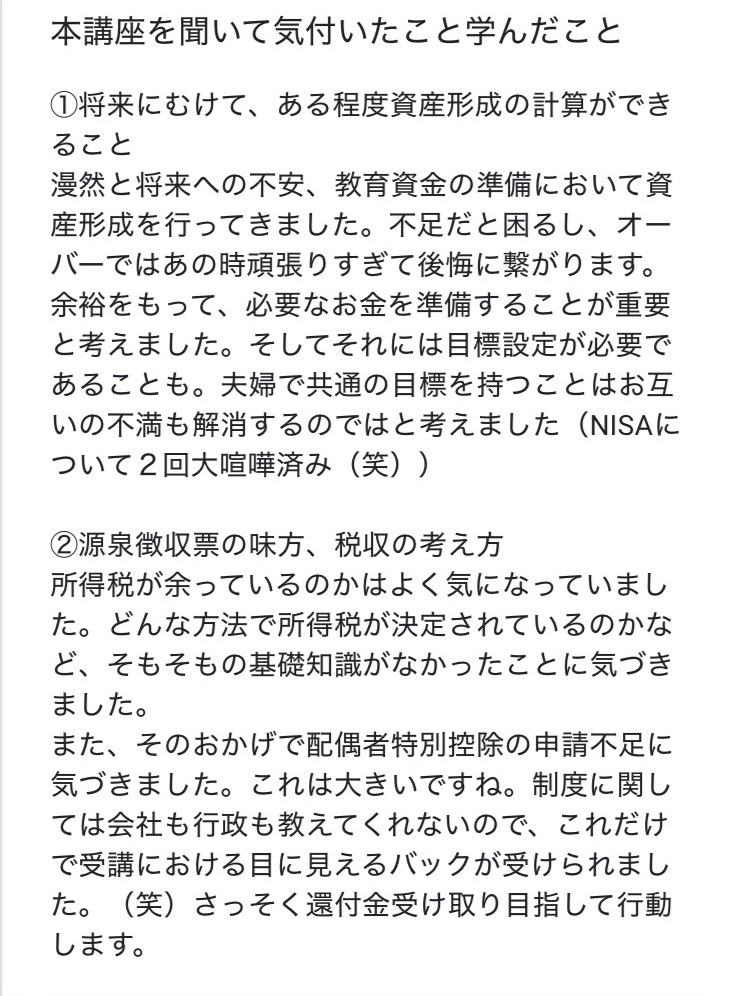 本講座を聞いて気付いたこと学んだこと

①将来にむけて、ある程度資産形成の計算ができること
漫然と将来への不安、教育資金の準備において資産形成を行ってきました。不足だと困るし、オーバーではあの時頑張りすぎて後悔に繋がります。余裕をもって、必要なお金を準備することが重要と考えました。そしてそれには目標設定が必要であることも。夫婦で共通の目標を持つことはお互いの不満も解消するのではと考えました（NISAについて２回大喧嘩済み（笑））

②源泉徴収票の味方、税収の考え方
所得税が余っているのかはよく気になっていました。どんな方法で所得税が決定されているのかなど、そもそもの基礎知識がなかったことに気づきました。
また、そのおかげで配偶者特別控除の申請不足に気づきました。これは大きいですね。制度に関しては会社も行政も教えてくれないので、これだけで受講における目に見えるバックが受けられました。（笑）さっそく還付金受け取り目指して行動します。